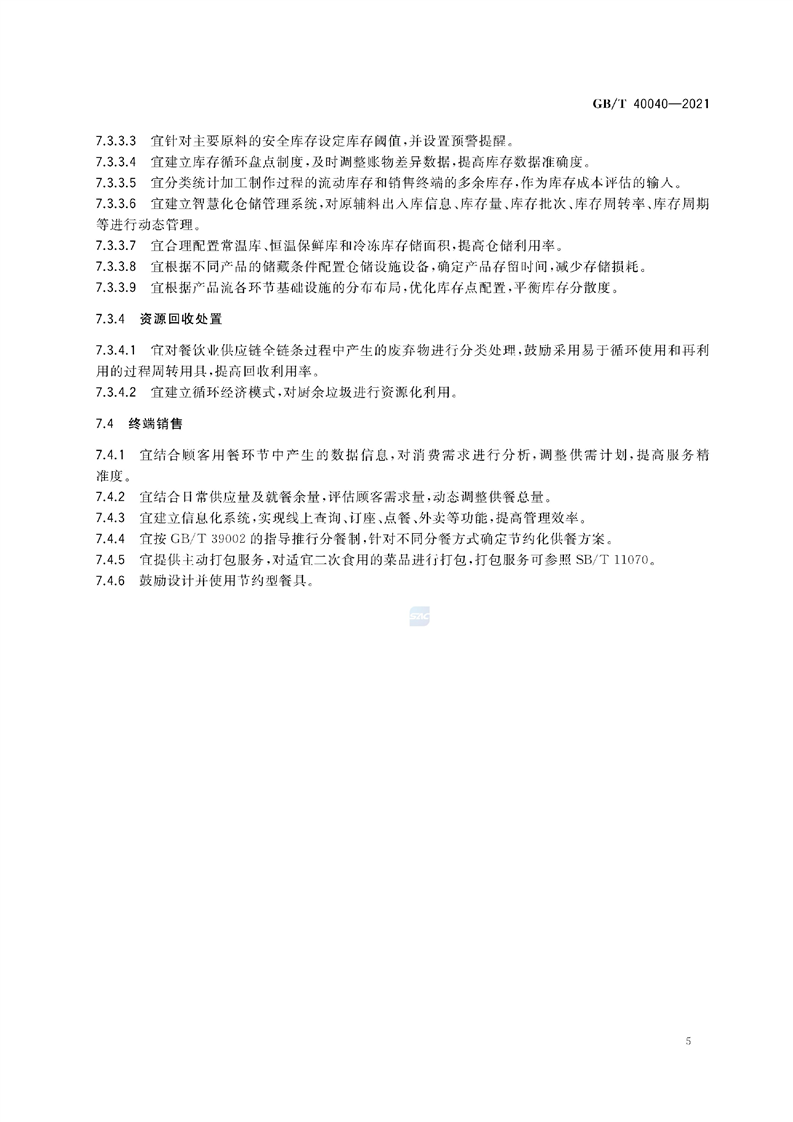 GB/T 40040—2021

7.3.3.3 宜针对主要原料的安全库存设定库存阈值，并设置预警提醒。
7.3.3.4 宜建立库存循环盘点制度，及时调整账物差异数据，提高库存数据准确度。
7.3.3.5 宜分类统计加工制作过程的流动库存和销售终端的多余库存，作为库存成本评估的输入。
7.3.3.6 宜建立智慧化仓储管理系统，对原辅料出入库信息、库存量、库存批次、库存周转率、库存周期等进行动态管理。
7.3.3.7 宜合理配置常温库、恒温保鲜库和冷冻库存储面积，提高仓储利用率。
7.3.3.8 宜根据不同产品的储藏条件配置仓储设施设备，确定产品存留时间，减少存储损耗。
7.3.3.9 宜根据产品流各环节基础设施的分布布局，优化库存点配置，平衡库存分散度。

7.3.4 资源回收处置

7.3.4.1 宜对餐饮业供应链全链条过程中产生的废弃物进行分类处理，鼓励采用易于循环使用和再利用的过程周转用具，提高回收利用率。
7.3.4.2 宜建立循环经济模式，对厨余垃圾进行资源化利用。

7.4 终端销售

7.4.1 宜结合顾客用餐环节中产生的数据信息，对消费需求进行分析，调整供需计划，提高服务精准度。
7.4.2 宜结合日常供应量及就餐余量，评估顾客需求量，动态调整供餐总量。
7.4.3 宜建立信息化系统，实现线上查询、订座、点餐、外卖等功能，提高管理效率。
7.4.4 宜按 GB/T 39002 的指导推行分餐制，针对不同分餐方式确定节约化供餐方案。
7.4.5 宜提供主动打包服务，对适宜二次食用的菜品进行打包，打包服务可参照 SB/T 11070。
7.4.6 鼓励设计并使用节约型餐具。

5